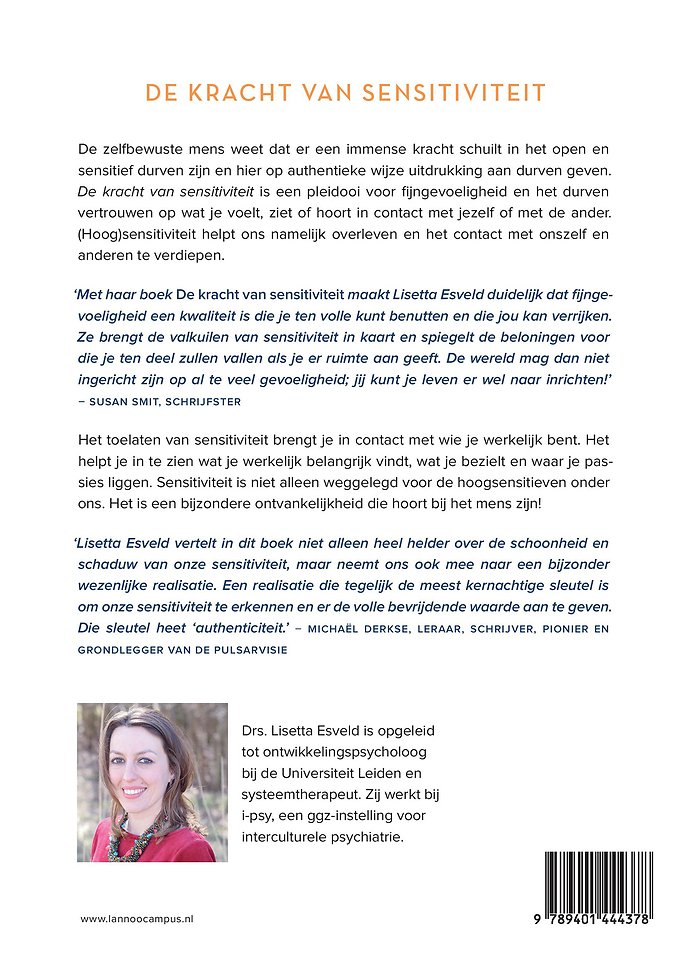 DE KRACHT VAN SENSITIVITEIT

De zelfbewuste mens weet dat er een immense kracht schuilt in het open en sensitief durven zijn en hier op authentieke wijze uitdrukking aan durven geven. De kracht van sensitiviteit is een pleidooi voor fijngevoeligheid en het durven vertrouwen op wat je voelt, ziet of hoort in contact met jezelf of met de ander. (Hoog)sensitiviteit helpt ons namelijk overleven en het contact met onszelf en anderen te verdiepen.

'Met haar boek De kracht van sensitiviteit maakt Lisetta Esveld duidelijk dat fijngevoeligheid een kwaliteit is die je ten volle kunt benutten en die jou kan verrijken. Ze brengt de valkuilen van sensitiviteit in kaart en spiegelt de beloningen voor die je ten deel zullen vallen als je er ruimte aan geeft. De wereld mag dan niet ingericht zijn op al te veel gevoeligheid; jij kunt je leven er wel naar inrichten!' – SUSAN SMIT, SCHRIJFSTER

Het toelaten van sensitiviteit brengt je in contact met wie je werkelijk bent. Het helpt je in te zien wat je werkelijk belangrijk vindt, wat je bezielt en waar je passies liggen. Sensitiviteit is niet alleen weggelegd voor de hoogsensitieven onder ons. Het is een bijzondere ontvankelijkheid die hoort bij het mens zijn!

'Lisetta Esveld vertelt in dit boek niet alleen heel helder over de schoonheid en schaduw van onze sensitiviteit, maar neemt ons ook mee naar een bijzonder wezenlijke realisatie. Een realisatie die tegelijk de meest kernachtige sleutel is om onze sensitiviteit te erkennen en er de volle bevrijdende waarde aan te geven. Die sleutel heet 'authenticiteit.' – MICHAËL DERKSE, LERAAR, SCHRIJVER, PIONIER EN GRONDLEGGER VAN DE PULSARVISIE

Drs. Lisetta Esveld is opgeleid tot ontwikkelingspsycholoog bij de Universiteit Leiden en systeemtherapeut. Zij werkt bij i-psy, een ggz-instelling voor interculturele psychiatrie.

www.lannoocampus.nl

9 789401 444378